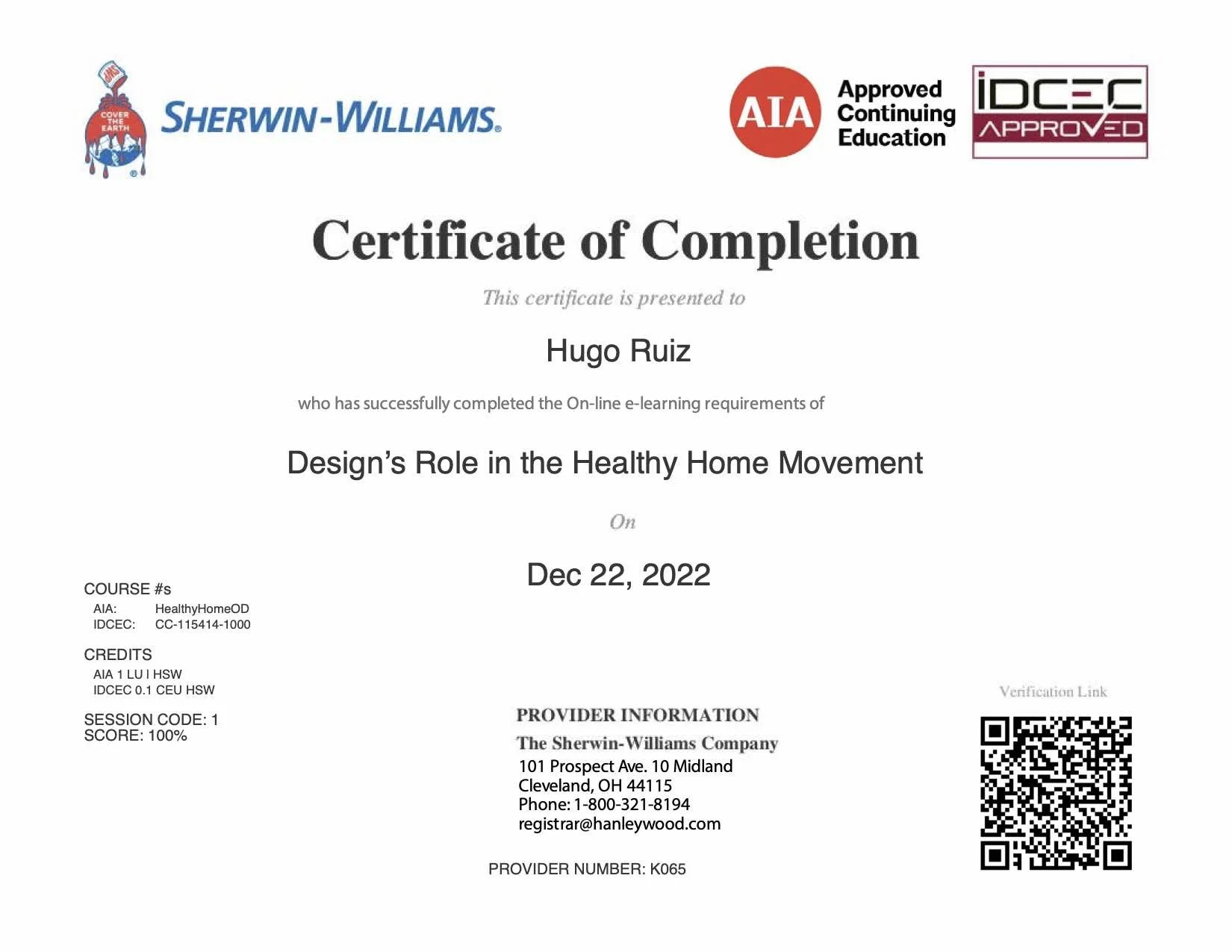 COVER THE EARTH

SHERWIN-WILLIAMS.

AIA Approved Continuing Education

IDCEC APPROVED

Certificate of Completion

This certificate is presented to

Hugo Ruiz

who has successfully completed the On-line e-learning requirements of

Design's Role in the Healthy Home Movement

On

Dec 22, 2022

COURSE #s
AIA: HealthyHomeOD
IDCEC: CC-115414-1000

CREDITS
AIA 1 LU I HSW
IDCEC 0.1 CEU HSW

SESSION CODE: 1
SCORE: 100%

PROVIDER INFORMATION
The Sherwin-Williams Company
101 Prospect Ave. 10 Midland
Cleveland, OH 44115
Phone: 1-800-321-8194
registrar@hanleywood.com

PROVIDER NUMBER: K065

Verification Link